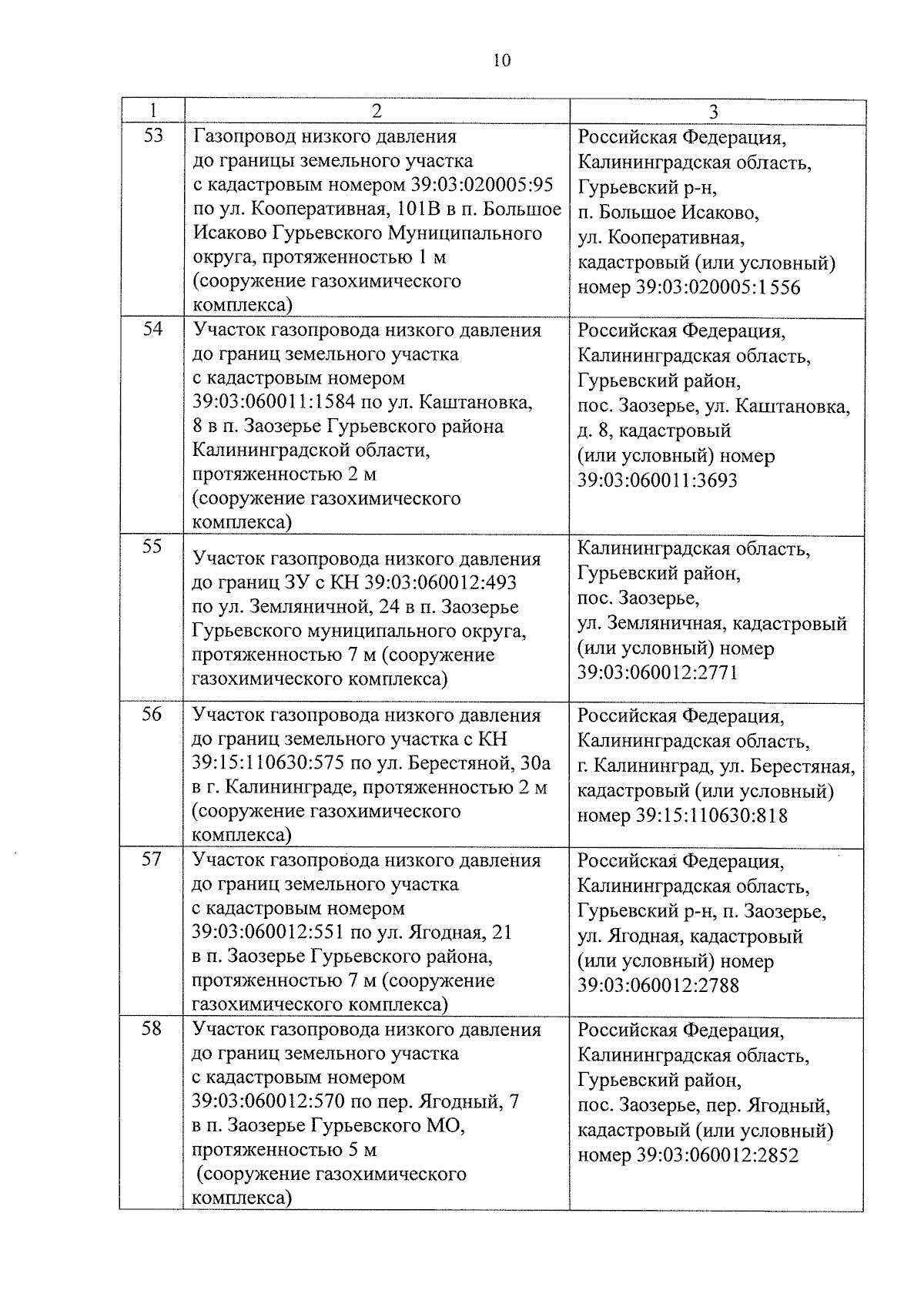 10

| 1 | 2 | 3 |
|---|---|---|
| 53 | Газопровод низкого давления до границы земельного участка с кадастровым номером 39:03:020005:95 по ул. Кооперативная, 101В в п. Большое Исаково Гурьевского Муниципального округа, протяженностью 1 м (сооружение газохимического комплекса) | Российская Федерация, Калининградская область, Гурьевский р-н, п. Большое Исаково, ул. Кооперативная, кадастровый (или условный) номер 39:03:020005:1556 |
| 54 | Участок газопровода низкого давления до границ земельного участка с кадастровым номером 39:03:060011:1584 по ул. Каштановка, 8 в п. Заозерье Гурьевского района Калининградской области, протяженностью 2 м (сооружение газохимического комплекса) | Российская Федерация, Калининградская область, Гурьевский район, пос. Заозерье, ул. Каштановка, д. 8, кадастровый (или условный) номер 39:03:060011:3693 |
| 55 | Участок газопровода низкого давления до границ ЗУ с КН 39:03:060012:493 по ул. Земляничной, 24 в п. Заозерье Гурьевского муниципального округа, протяженностью 7 м (сооружение газохимического комплекса) | Калининградская область, Гурьевский район, пос. Заозерье, ул. Земляничная, кадастровый (или условный) номер 39:03:060012:2771 |
| 56 | Участок газопровода низкого давления до границ земельного участка с КН 39:15:110630:575 по ул. Берестяной, 30а в г. Калининграде, протяженностью 2 м (сооружение газохимического комплекса) | Российская Федерация, Калининградская область, г. Калининград, ул. Берестяная, кадастровый (или условный) номер 39:15:110630:818 |
| 57 | Участок газопровода низкого давления до границ земельного участка с кадастровым номером 39:03:060012:551 по ул. Ягодная, 21 в п. Заозерье Гурьевского района, протяженностью 7 м (сооружение газохимического комплекса) | Российская Федерация, Калининградская область, Гурьевский р-н, п. Заозерье, ул. Ягодная, кадастровый (или условный) номер 39:03:060012:2788 |
| 58 | Участок газопровода низкого давления до границ земельного участка с кадастровым номером 39:03:060012:570 по пер. Ягодный, 7 в п. Заозерье Гурьевского МО, протяженностью 5 м (сооружение газохимического комплекса) | Российская Федерация, Калининградская область, Гурьевский район, пос. Заозерье, пер. Ягодный, кадастровый (или условный) номер 39:03:060012:2852 |